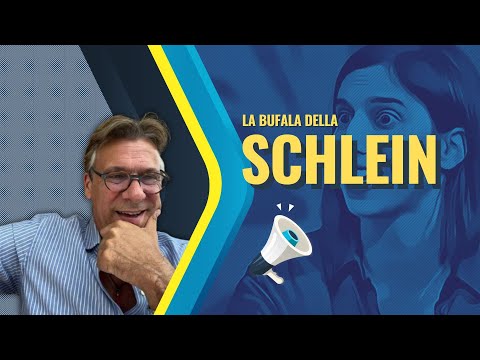 LA BUFALA DELLA
SCHLEIN